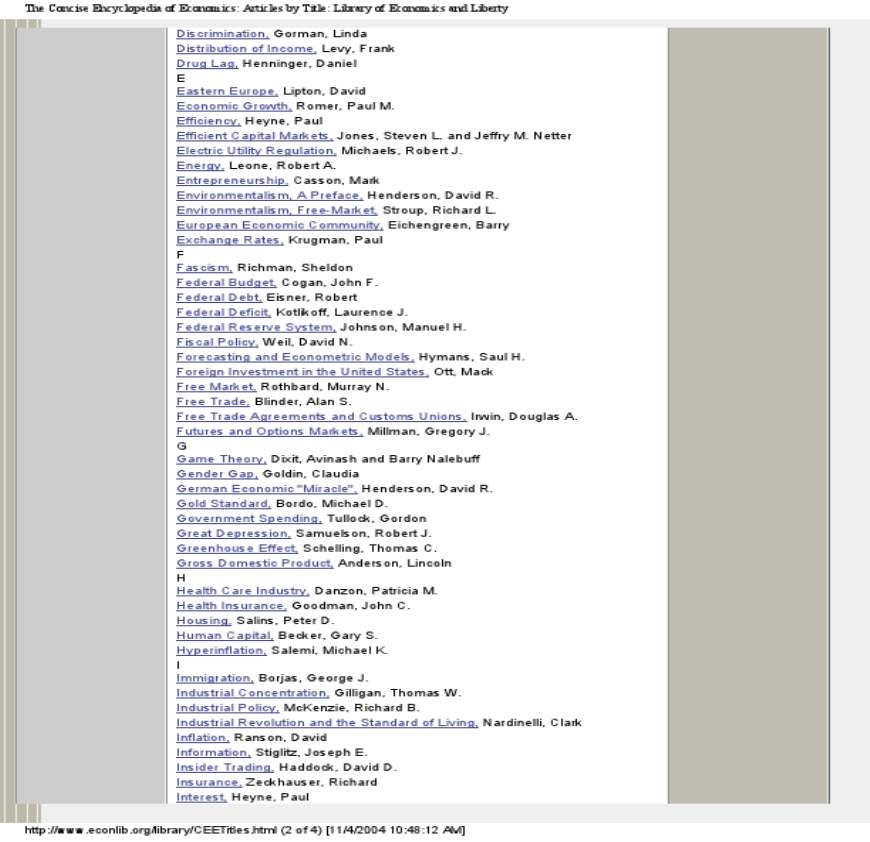 The Concise Encyclopedia of Economics: Articles by Title: Library of Economics and Liberty

Discrimination, Gorman, Linda
Distribution of Income, Levy, Frank
Drug Lag, Henninger, Daniel
E
Eastern Europe, Lipton, David
Economic Growth, Romer, Paul M.
Efficiency, Heyne, Paul
Efficient Capital Markets, Jones, Steven L. and Jeffry M. Netter
Electric Utility Regulation, Michaels, Robert J.
Energy, Leone, Robert A.
Entrepreneurship, Casson, Mark
Environmentalism, A Preface, Henderson, David R.
Environmentalism, Free-Market, Stroup, Richard L.
European Economic Community, Eichengreen, Barry
Exchange Rates, Krugman, Paul
F
Fascism, Richman, Sheldon
Federal Budget, Cogan, John F.
Federal Debt, Eisner, Robert
Federal Deficit, Kotlikoff, Laurence J.
Federal Reserve System, Johnson, Manuel H.
Fiscal Policy, Weil, David N.
Forecasting and Econometric Models, Hymans, Saul H.
Foreign Investment in the United States, Ott, Mack
Free Market, Rothbard, Murray N.
Free Trade, Blinder, Alan S.
Free Trade Agreements and Customs Unions, Irwin, Douglas A.
Futures and Options Markets, Millman, Gregory J.
G
Game Theory, Dixit, Avinash and Barry Nalebuff
Gender Gap, Goldin, Claudia
German Economic "Miracle", Henderson, David R.
Gold Standard, Bordo, Michael D.
Government Spending, Tullock, Gordon
Great Depression, Samuelson, Robert J.
Greenhouse Effect, Schelling, Thomas C.
Gross Domestic Product, Anderson, Lincoln
H
Health Care Industry, Danzon, Patricia M.
Health Insurance, Goodman, John C.
Housing, Salins, Peter D.
Human Capital, Becker, Gary S.
Hyperinflation, Salemi, Michael K.
I
Immigration, Borjas, George J.
Industrial Concentration, Gilligan, Thomas W.
Industrial Policy, McKenzie, Richard B.
Industrial Revolution and the Standard of Living, Nardinelli, Clark
Inflation, Ranson, David
Information, Stiglitz, Joseph E.
Insider Trading, Haddock, David D.
Insurance, Zeckhauser, Richard
Interest, Heyne, Paul

http://www.econlib.org/library/CEETitles.html (2 of 4) [11/4/2004 10:48:12 AM]